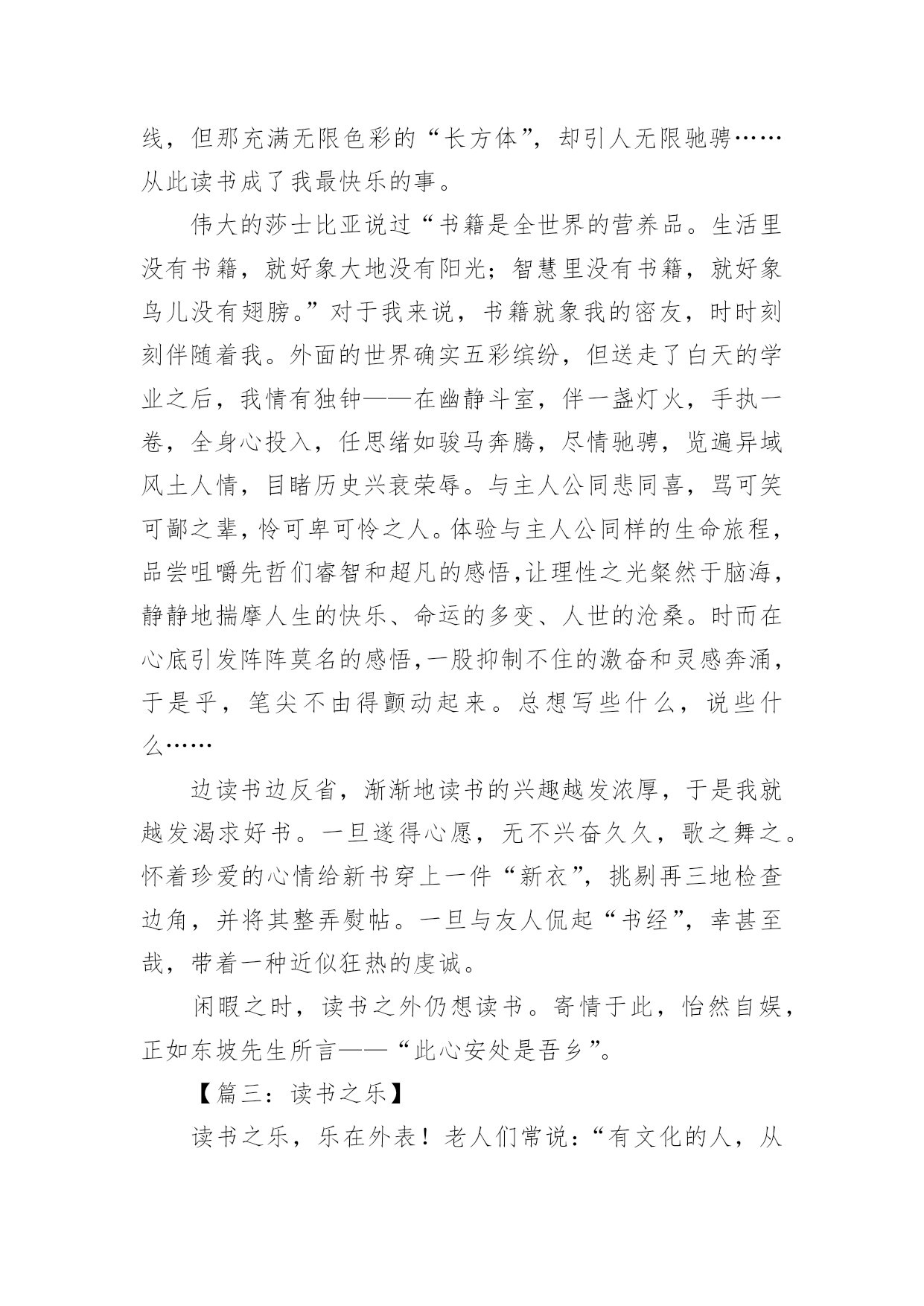 线，但那充满无限色彩的“长方体”，却引人无限驰骋……从此读书成了我最快乐的事。

伟大的莎士比亚说过“书籍是全世界的营养品。生活里没有书籍，就好象大地没有阳光；智慧里没有书籍，就好象鸟儿没有翅膀。”对于我来说，书籍就象我的密友，时时刻刻伴随着我。外面的世界确实五彩缤纷，但送走了白天的学业之后，我情有独钟——在幽静斗室，伴一盏灯火，手执一卷，全身心投入，任思绪如骏马奔腾，尽情驰骋，览遍异域风土人情，目睹历史兴衰荣辱。与主人公同悲同喜，骂可笑可鄙之辈，怜可卑可怜之人。体验与主人公同样的生命旅程，品尝咀嚼先哲们睿智和超凡的感悟,让理性之光粲然于脑海，静静地揣摩人生的快乐、命运的多变、人世的沧桑。时而在心底引发阵阵莫名的感悟,一股抑制不住的激奋和灵感奔涌，于是乎，笔尖不由得颤动起来。总想写些什么，说些什么……

边读书边反省，渐渐地读书的兴趣越发浓厚，于是我就越发渴求好书。一旦遂得心愿，无不兴奋久久，歌之舞之。怀着珍爱的心情给新书穿上一件“新衣”，挑剔再三地检查边角，并将其整弄熨帖。一旦与友人侃起“书经”，幸甚至哉，带着一种近似狂热的虔诚。

闲暇之时，读书之外仍想读书。寄情于此，怡然自娱，正如东坡先生所言——“此心安处是吾乡”。

【篇三：读书之乐】

读书之乐，乐在外表！老人们常说：“有文化的人，从